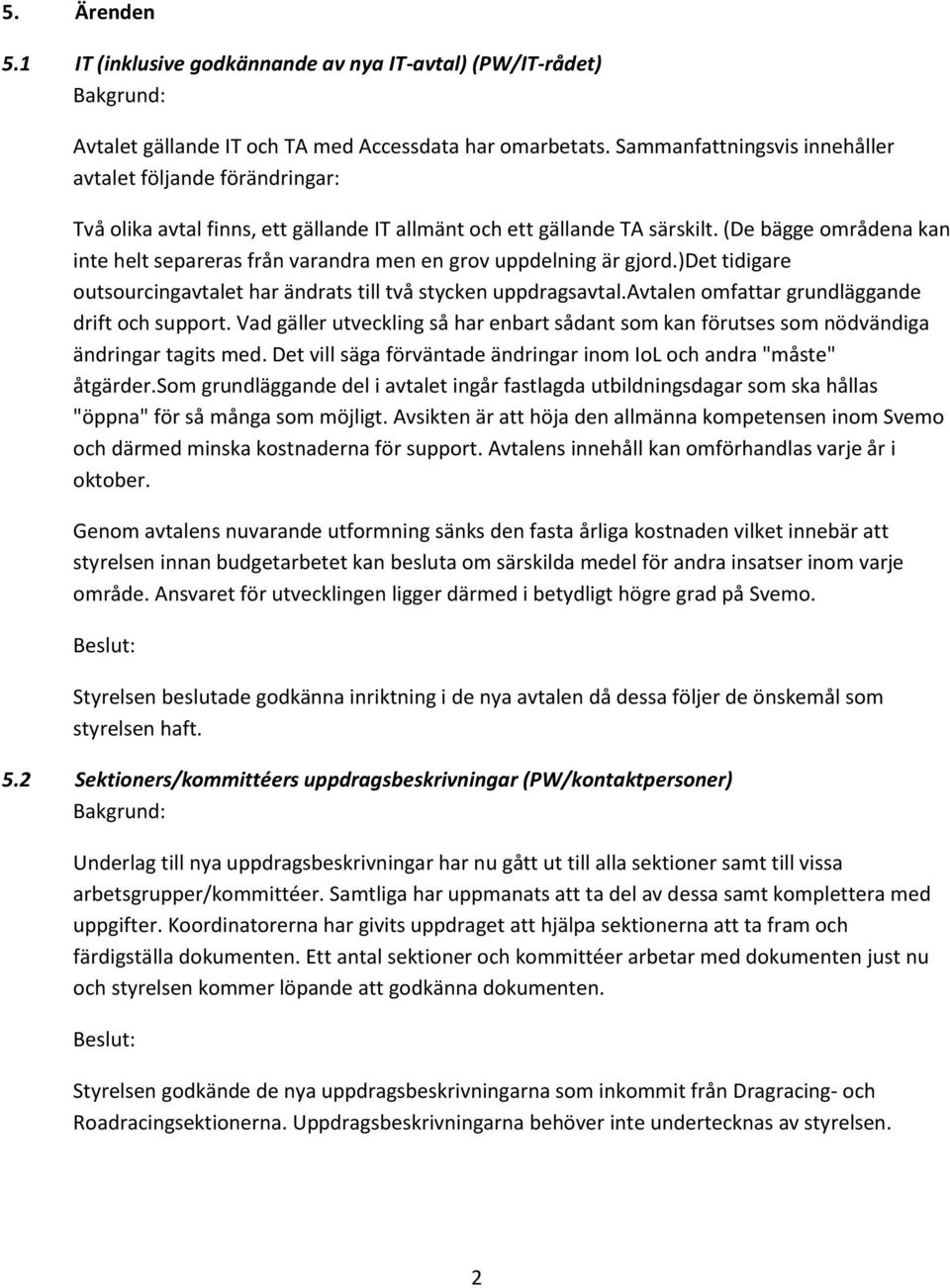 5. Ärenden

5.1 IT (inklusive godkännande av nya IT-avtal) (PW/IT-rådet)
Bakgrund:

Avtalet gällande IT och TA med Accessdata har omarbetats. Sammanfattningsvis innehåller avtalet följande förändringar:

Två olika avtal finns, ett gällande IT allmänt och ett gällande TA särskilt. (De bägge områdena kan inte helt separeras från varandra men en grov uppdelning är gjord.)Det tidigare outsourcingavtalet har ändrats till två stycken uppdragsavtal.Avtalen omfattar grundläggande drift och support. Vad gäller utveckling så har enbart sådant som kan förutses som nödvändiga ändringar tagits med. Det vill säga förväntade ändringar inom IoL och andra "måste" åtgärder.Som grundläggande del i avtalet ingår fastlagda utbildningsdagar som ska hållas "öppna" för så många som möjligt. Avsikten är att höja den allmänna kompetensen inom Svemo och därmed minska kostnaderna för support. Avtalens innehåll kan omförhandlas varje år i oktober.

Genom avtalens nuvarande utformning sänks den fasta årliga kostnaden vilket innebär att styrelsen innan budgetarbetet kan besluta om särskilda medel för andra insatser inom varje område. Ansvaret för utvecklingen ligger därmed i betydligt högre grad på Svemo.

Beslut:

Styrelsen beslutade godkänna inriktning i de nya avtalen då dessa följer de önskemål som styrelsen haft.

5.2 Sektioners/kommittéers uppdragsbeskrivningar (PW/kontaktpersoner)
Bakgrund:

Underlag till nya uppdragsbeskrivningar har nu gått ut till alla sektioner samt till vissa arbetsgrupper/kommittéer. Samtliga har uppmanats att ta del av dessa samt komplettera med uppgifter. Koordinatorerna har givits uppdraget att hjälpa sektionerna att ta fram och färdigställa dokumenten. Ett antal sektioner och kommittéer arbetar med dokumenten just nu och styrelsen kommer löpande att godkänna dokumenten.

Beslut:

Styrelsen godkände de nya uppdragsbeskrivningarna som inkommit från Dragracing- och Roadracingsektionerna. Uppdragsbeskrivningarna behöver inte undertecknas av styrelsen.

2